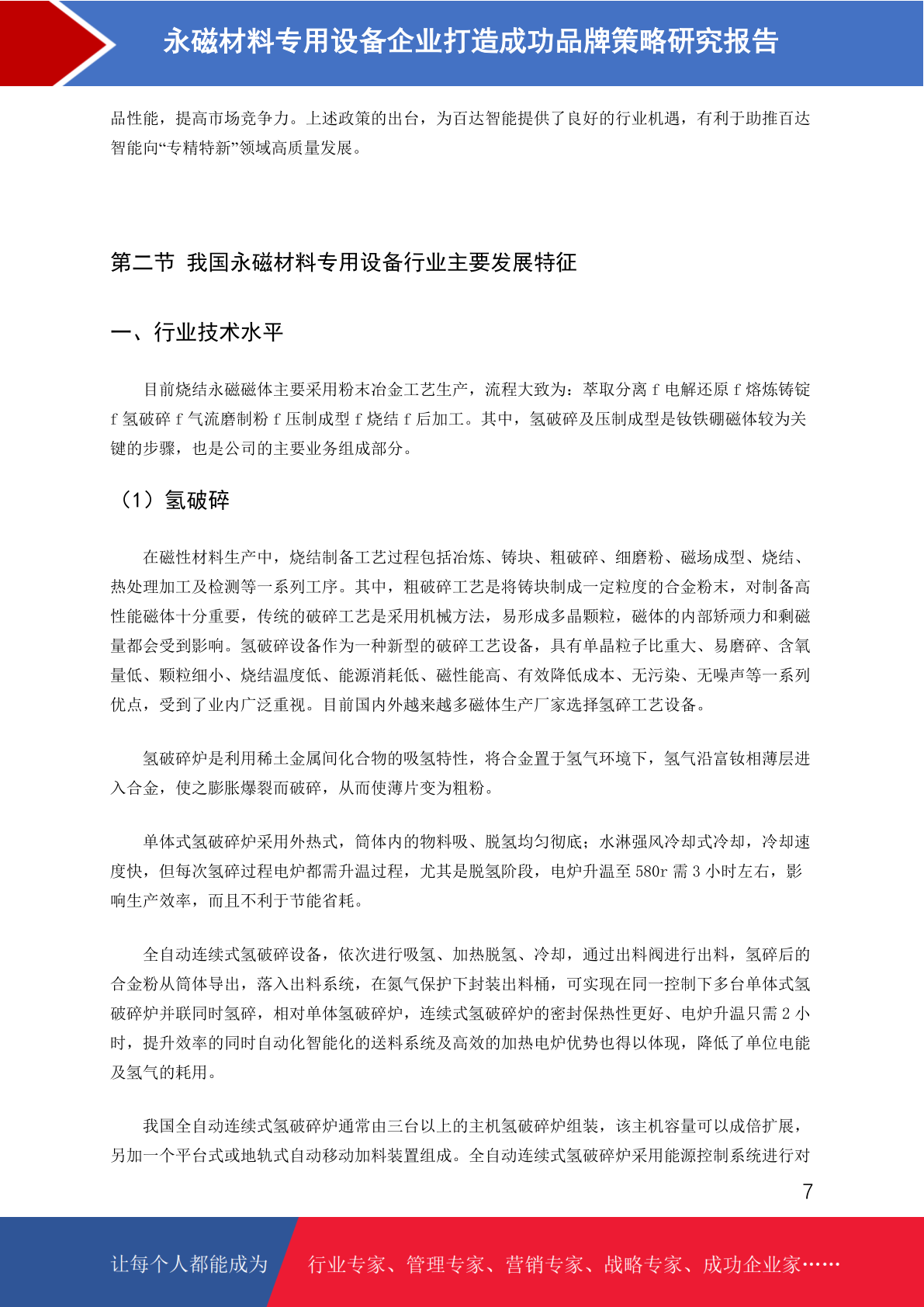 永磁材料专用设备企业打造成功品牌策略研究报告

品性能，提高市场竞争力。上述政策的出台，为百达智能提供了良好的行业机遇，有利于助推百达智能向“专精特新”领域高质量发展。

第二节 我国永磁材料专用设备行业主要发展特征

一、行业技术水平

目前烧结永磁磁体主要采用粉末冶金工艺生产，流程大致为：萃取分离 f 电解还原 f 熔炼铸锭 f 氢破碎 f 气流磨制粉 f 压制成型 f 烧结 f 后加工。其中，氢破碎及压制成型是钕铁硼磁体较为关键的步骤，也是公司的主要业务组成部分。

（1）氢破碎

在磁性材料生产中，烧结制备工艺过程包括冶炼、铸块、粗破碎、细磨粉、磁场成型、烧结、热处理加工及检测等一系列工序。其中，粗破碎工艺是将铸块制成一定粒度的合金粉末，对制备高性能磁体十分重要，传统的破碎工艺是采用机械方法，易形成多晶颗粒，磁体的内部矫顽力和剩磁量都会受到影响。氢破碎设备作为一种新型的破碎工艺设备，具有单晶粒子比重大、易磨碎、含氧量低、颗粒细小、烧结温度低、能源消耗低、磁性能高、有效降低成本、无污染、无噪声等一系列优点，受到了业内广泛重视。目前国内外越来越多磁体生产厂家选择氢碎工艺设备。

氢破碎炉是利用稀土金属间化合物的吸氢特性，将合金置于氢气环境下，氢气沿富钕相薄层进入合金，使之膨胀爆裂而破碎，从而使薄片变为粗粉。

单体式氢破碎炉采用外热式，筒体内的物料吸、脱氢均匀彻底；水淋强风冷却式冷却，冷却速度快，但每次氢碎过程电炉都需升温过程，尤其是脱氢阶段，电炉升温至 580r 需 3 小时左右，影响生产效率，而且不利于节能省耗。

全自动连续式氢破碎设备，依次进行吸氢、加热脱氢、冷却，通过出料阀进行出料，氢碎后的合金粉从筒体导出，落入出料系统，在氮气保护下封装出料桶，可实现在同一控制下多台单体式氢破碎炉并联同时氢碎，相对单体氢破碎炉，连续式氢破碎炉的密封保热性更好、电炉升温只需 2 小时，提升效率的同时自动化智能化的送料系统及高效的加热电炉优势也得以体现，降低了单位电能及氢气的耗用。

我国全自动连续式氢破碎炉通常由三台以上的主机氢破碎炉组装，该主机容量可以成倍扩展，另加一个平台式或地轨式自动移动加料装置组成。全自动连续式氢破碎炉采用能源控制系统进行对

7

让每个人都能成为 行业专家、管理专家、营销专家、战略专家、成功企业家……